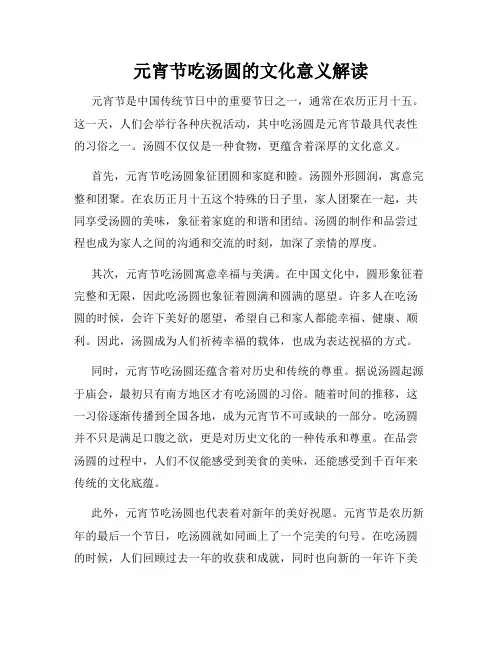 元宵节吃汤圆的文化意义解读

元宵节是中国传统节日中的重要节日之一，通常在农历正月十五。这一天，人们会举行各种庆祝活动，其中吃汤圆是元宵节最具代表性的习俗之一。汤圆不仅仅是一种食物，更蕴含着深厚的文化意义。

首先，元宵节吃汤圆象征团圆和家庭和睦。汤圆外形圆润，寓意完整和团聚。在农历正月十五这个特殊的日子里，家人团聚在一起，共同享受汤圆的美味，象征着家庭的和谐和团结。汤圆的制作和品尝过程也成为家人之间的沟通和交流的时刻，加深了亲情的厚度。

其次，元宵节吃汤圆寓意幸福与美满。在中国文化中，圆形象征着完整和无限，因此吃汤圆也象征着圆满和圆满的愿望。许多人在吃汤圆的时候，会许下美好的愿望，希望自己和家人都能幸福、健康、顺利。因此，汤圆成为人们祈祷幸福的载体，也成为表达祝福的方式。

同时，元宵节吃汤圆还蕴含着对历史和传统的尊重。据说汤圆起源于庙会，最初只有南方地区才有吃汤圆的习俗。随着时间的推移，这一习俗逐渐传播到全国各地，成为元宵节不可或缺的一部分。吃汤圆并不只是满足口腹之欲，更是对历史文化的一种传承和尊重。在品尝汤圆的过程中，人们不仅能感受到美食的美味，还能感受到千百年来传统的文化底蕴。

此外，元宵节吃汤圆也代表着对新年的美好祝愿。元宵节是农历新年的最后一个节日，吃汤圆就如同画上了一个完美的句号。在吃汤圆的时候，人们回顾过去一年的收获和成就，同时也向新的一年许下美